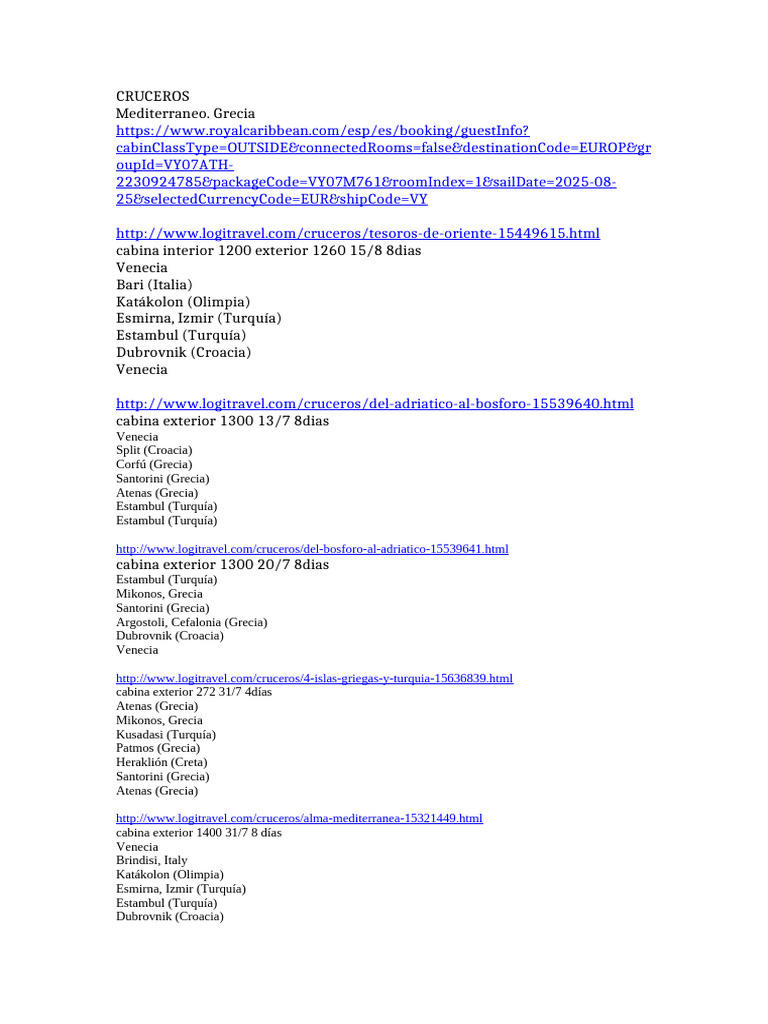 CRUCEROS
Mediterraneo. Grecia
https://www.royalcaribbean.com/esp/es/booking/guestInfo?cabinClassType=OUTSIDE&connectedRooms=false&destinationCode=EUROP&groupId=VY07ATH-2230924785&packageCode=VY07M761&roomIndex=1&sailDate=2025-08-25&selectedCurrencyCode=EUR&shipCode=VY

http://www.logitravel.com/cruceros/tesoros-de-oriente-15449615.html
cabina interior 1200 exterior 1260 15/8 8dias
Venecia
Bari (Italia)
Katákolon (Olimpia)
Esmirna, Izmir (Turquía)
Estambul (Turquía)
Dubrovnik (Croacia)
Venecia

http://www.logitravel.com/cruceros/del-adriatico-al-bosforo-15539640.html
cabina exterior 1300 13/7 8dias
Venecia
Split (Croacia)
Corfú (Grecia)
Santorini (Grecia)
Atenas (Grecia)
Estambul (Turquía)
Estambul (Turquía)

http://www.logitravel.com/cruceros/del-bosforo-al-adriatico-15539641.html
cabina exterior 1300 20/7 8dias
Estambul (Turquía)
Mikonos, Grecia
Santorini (Grecia)
Argostoli, Cefalonia (Grecia)
Dubrovnik (Croacia)
Venecia

http://www.logitravel.com/cruceros/4-islas-griegas-y-turquia-15636839.html
cabina exterior 272 31/7 4días
Atenas (Grecia)
Mikonos, Grecia
Kusadasi (Turquía)
Patmos (Grecia)
Heraklión (Creta)
Santorini (Grecia)
Atenas (Grecia)

http://www.logitravel.com/cruceros/alma-mediterranea-15321449.html
cabina exterior 1400 31/7 8 días
Venecia
Brindisi, Italy
Katákolon (Olimpia)
Esmirna, Izmir (Turquía)
Estambul (Turquía)
Dubrovnik (Croacia)